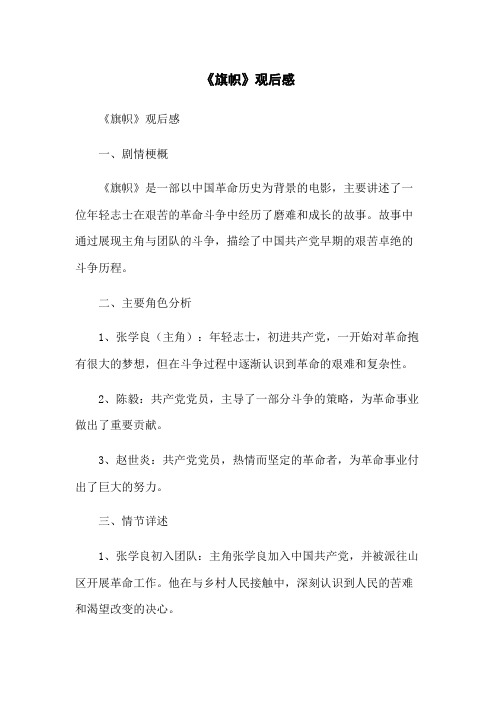 《旗帜》观后感

《旗帜》观后感

一、剧情梗概

《旗帜》是一部以中国革命历史为背景的电影，主要讲述了一位年轻志士在艰苦的革命斗争中经历了磨难和成长的故事。故事中通过展现主角与团队的斗争，描绘了中国共产党早期的艰苦卓绝的斗争历程。

二、主要角色分析

1、张学良（主角）：年轻志士，初进共产党，一开始对革命抱有很大的梦想，但在斗争过程中逐渐认识到革命的艰难和复杂性。

2、陈毅：共产党党员，主导了一部分斗争的策略，为革命事业做出了重要贡献。

3、赵世炎：共产党党员，热情而坚定的革命者，为革命事业付出了巨大的努力。

三、情节详述

1、张学良初入团队：主角张学良加入中国共产党，并被派往山区开展革命工作。他在与乡村人民接触中，深刻认识到人民的苦难和渴望改变的决心。